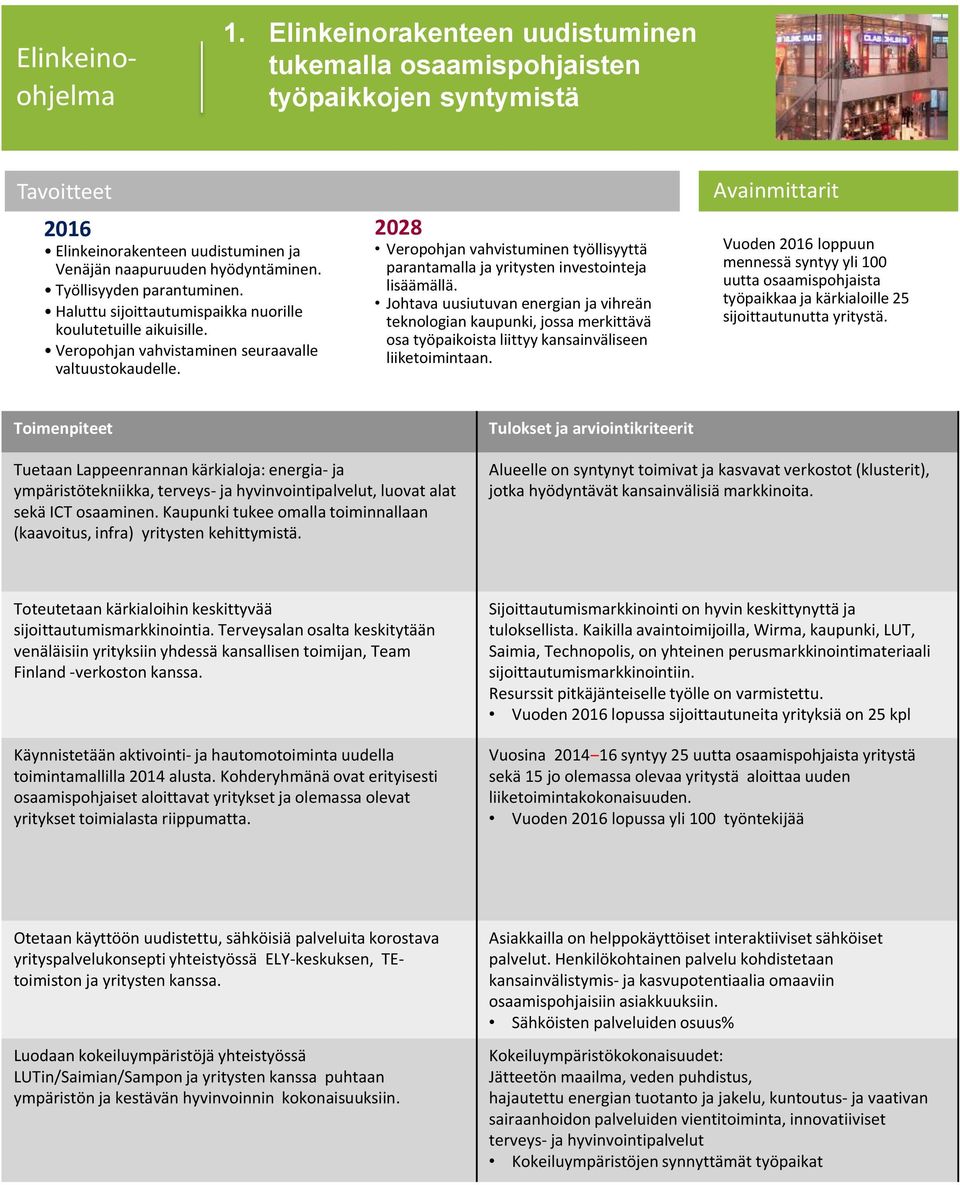 Elinkeino-ohjelma

1. Elinkeinorakenteen uudistuminen tukemalla osaamispohjaisten työpaikkojen syntymistä

Tavoitteet

2016
• Elinkeinorakenteen uudistuminen ja Venäjän naapuruuden hyödyntäminen.
• Työllisyyden parantuminen.
• Haluttu sijoittautumispaikka nuorille koulutetuille aikuisille.
• Veropohjan vahvistaminen seuraavalle valtuustokaudelle.

2028
• Veropohjan vahvistuminen työllisyyttä parantamalla ja yritysten investointeja lisäämällä.
• Johtava uusiutuvan energian ja vihreän teknologian kaupunki, jossa merkittävä osa työpaikoista liittyy kansainväliseen liiketoimintaan.

Avainmittarit

Vuoden 2016 loppuun mennessä syntyy yli 100 uutta osaamispohjaista työpaikkaa ja kärkialoille 25 sijoittautunutta yritystä.

| Toimenpiteet | Tulokset ja arviointikriteerit |
|---|---|
| Tuetaan Lappeenrannan kärkialoja: energia- ja ympäristötekniikka, terveys- ja hyvinvointipalvelut, luovat alat sekä ICT osaaminen. Kaupunki tukee omalla toiminnallaan (kaavoitus, infra) yritysten kehittymistä. | Alueelle on syntynyt toimivat ja kasvavat verkostot (klusterit), jotka hyödyntävät kansainvälisiä markkinoita. |
| Toteutetaan kärkialoihin keskittyvää sijoittautumismarkkinointia. Terveysalan osalta keskitytään venäläisiin yrityksiin yhdessä kansallisen toimijan, Team Finland -verkoston kanssa. | Sijoittautumismarkkinointi on hyvin keskittynyttä ja tuloksellista. Kaikilla avaintoimijoilla, Wirma, kaupunki, LUT, Saimia, Technopolis, on yhteinen perusmarkkinointimateriaali sijoittautumismarkkinointiin. Resurssit pitkäjänteiselle työlle on varmistettu. • Vuoden 2016 lopussa sijoittautuneita yrityksiä on 25 kpl |
| Käynnistetään aktivointi- ja hautomotoiminta uudella toimintamallilla 2014 alusta. Kohderyhmänä ovat erityisesti osaamispohjaiset aloittavat yritykset ja olemassa olevat yritykset toimialasta riippumatta. | Vuosina 2014–16 syntyy 25 uutta osaamispohjaista yritystä sekä 15 jo olemassa olevaa yritystä aloittaa uuden liiketoimintakokonaisuuden. • Vuoden 2016 lopussa yli 100 työntekijää |
| Otetaan käyttöön uudistettu, sähköisiä palveluita korostava yrityspalvelukonsepti yhteistyössä ELY-keskuksen, TE-toimiston ja yritysten kanssa. | Asiakkailla on helppokäyttöiset interaktiiviset sähköiset palvelut. Henkilökohtainen palvelu kohdistetaan kansainvälistymis- ja kasvupotentiaalia omaaviin osaamispohjaisiin asiakkuuksiin. • Sähköisten palveluiden osuus% |
| Luodaan kokeiluympäristöjä yhteistyössä LUTin/Saimian/Sampon ja yritysten kanssa puhtaan ympäristön ja kestävän hyvinvoinnin kokonaisuuksiin. | Kokeiluympäristökokonaisuudet: Jätteetön maailma, veden puhdistus, hajautettu energian tuotanto ja jakelu, kuntoutus- ja vaativan sairaanhoidon palveluiden vientitoiminta, innovatiiviset terveys- ja hyvinvointipalvelut • Kokeiluympäristöjen synnyttämät työpaikat |